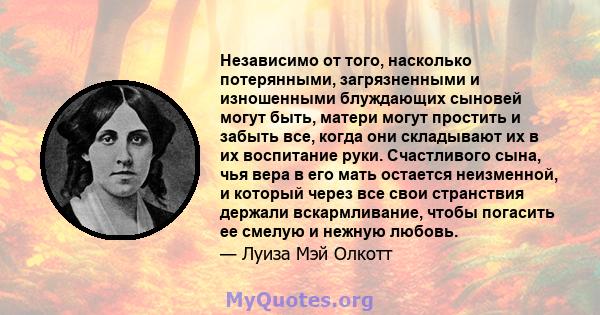 Независимо от того, насколько потерянными, загрязненными и изношенными блуждающих сыновей могут быть, матери могут простить и забыть все, когда они складывают их в их воспитание руки. Счастливого сына, чья вера в его мать остается неизменной, и который через все свои странствия держали вскармливание, чтобы погасить ее смелую и нежную любовь.

— Луиза Мэй Олкотт

MyQuotes.org